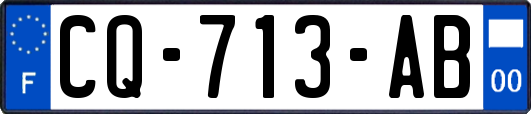 F

CQ-713-AB

00